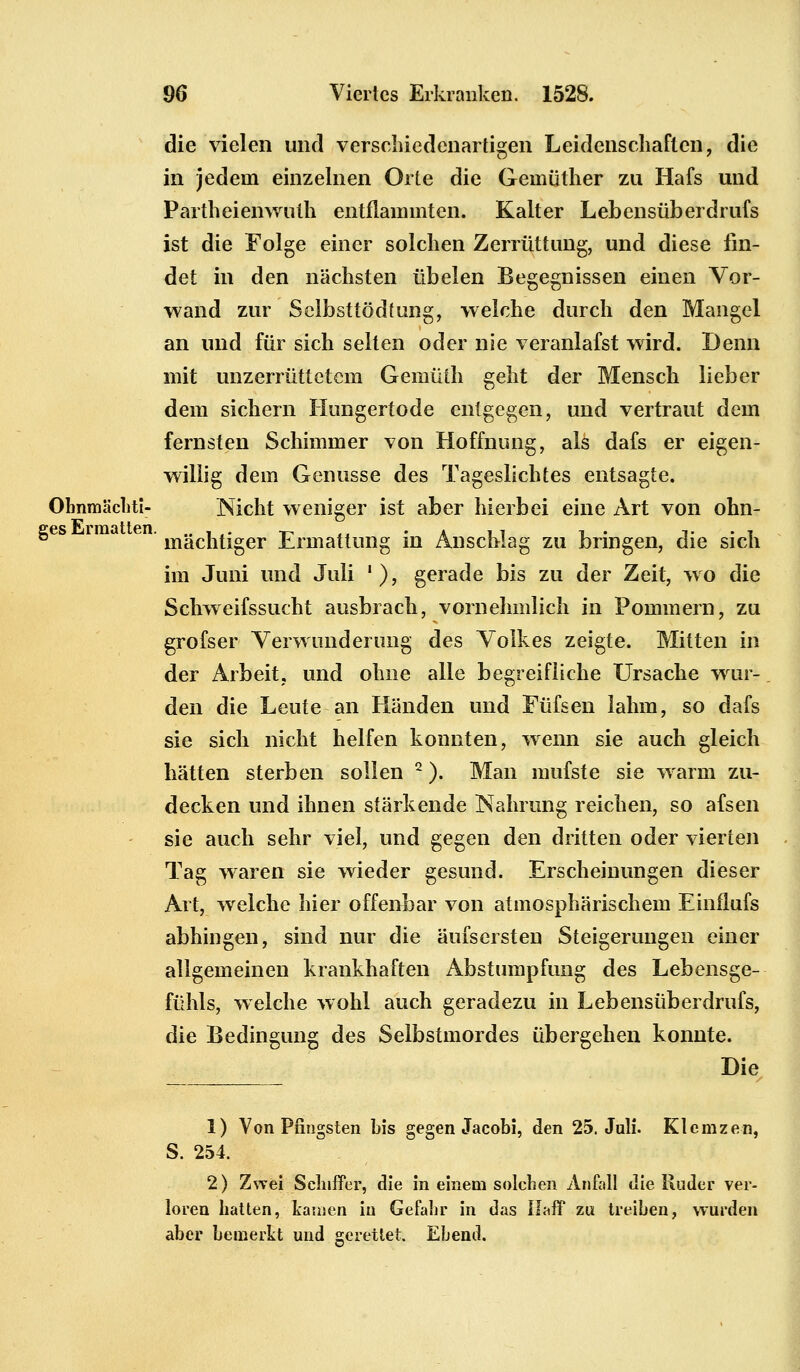 96 Viertes Erkranken. 1528.

die vielen und verschiedenartigen Leidenschaften, die in jedem einzelnen Orte die Gemüther zu Hafs und Partheienwuth entflammten. Kalter Lebensüberdrufs ist die Folge einer solchen Zerrüttung, und diese findet in den nächsten übelen Begegnissen einen Vorwand zur Selbsttödtung, welche durch den Mangel an und für sich selten oder nie veranlafst wird. Denn mit unzerrüttetem Gemüth geht der Mensch lieber dem sichern Hungertode entgegen, und vertraut dem fernsten Schimmer von Hoffnung, als dafs er eigenwillig dem Genusse des Tageslichtes entsagte.

Ohnmächtiges Ermatten.

Nicht weniger ist aber hierbei eine Art von ohnmächtiger Ermattung in Anschlag zu bringen, die sich im Juni und Juli $^1$), gerade bis zu der Zeit, wo die Schweifssucht ausbrach, vornehmlich in Pommern, zu grofser Verwunderung des Volkes zeigte. Mitten in der Arbeit, und ohne alle begreifliche Ursache wurden die Leute an Händen und Füfsen lahm, so dafs sie sich nicht helfen konnten, wenn sie auch gleich hätten sterben sollen $^2$). Man mufste sie warm zudecken und ihnen stärkende Nahrung reichen, so afsen sie auch sehr viel, und gegen den dritten oder vierten Tag waren sie wieder gesund. Erscheinungen dieser Art, welche hier offenbar von atmosphärischem Einflufs abhingen, sind nur die äufsersten Steigerungen einer allgemeinen krankhaften Abstumpfung des Lebensgefühls, welche wohl auch geradezu in Lebensüberdrufs, die Bedingung des Selbstmordes übergehen konnte.

Die

1) Von Pfingsten bis gegen Jacobi, den 25. Juli. Klemzen, S. 254.

2) Zwei Schiffer, die in einem solchen Anfall die Ruder verloren hatten, kamen in Gefahr in das Haff zu treiben, wurden aber bemerkt und gerettet. Ebend.